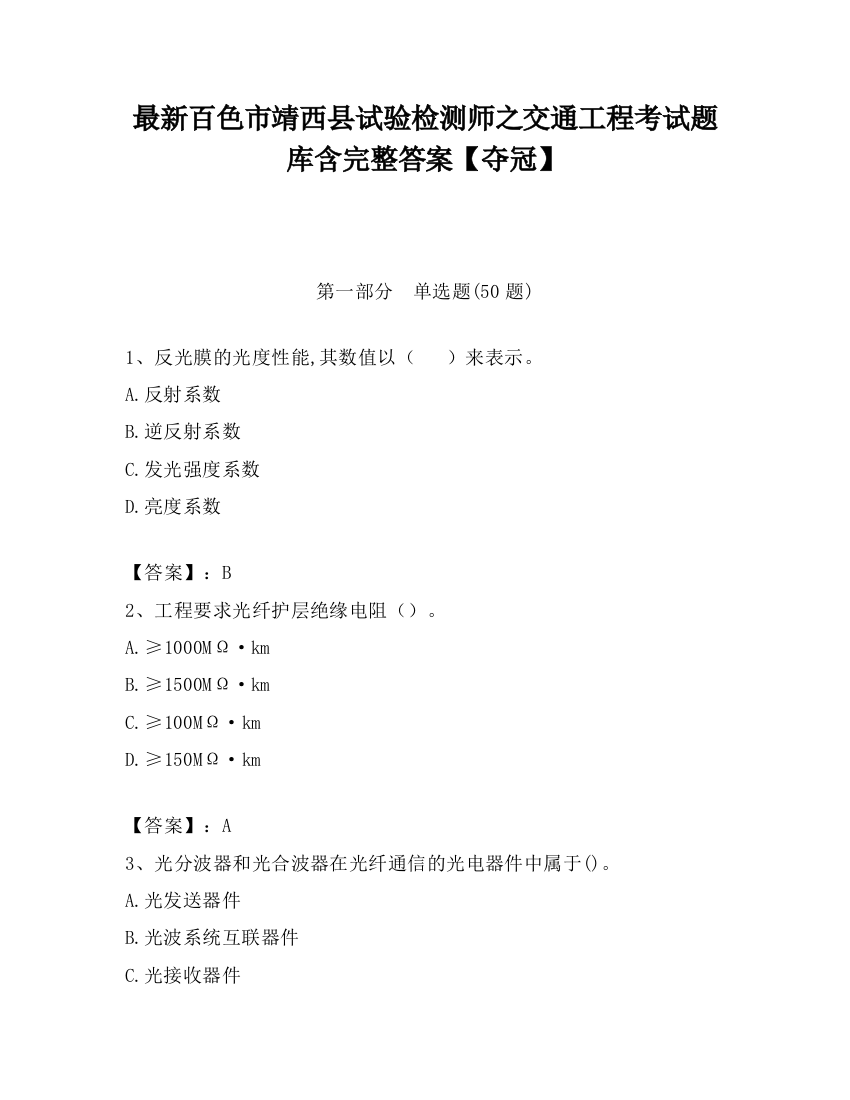 最新百色市靖西县试验检测师之交通工程考试题库含完整答案【夺冠】

第一部分　单选题(50 题)

1、反光膜的光度性能,其数值以（　　）来表示。

A.反射系数

B.逆反射系数

C.发光强度系数

D.亮度系数

【答案】：B

2、工程要求光纤护层绝缘电阻（）。

A.≥1000MΩ·km

B.≥1500MΩ·km

C.≥100MΩ·km

D.≥150MΩ·km

【答案】：A

3、光分波器和光合波器在光纤通信的光电器件中属于()。

A.光发送器件

B.光波系统互联器件

C.光接收器件